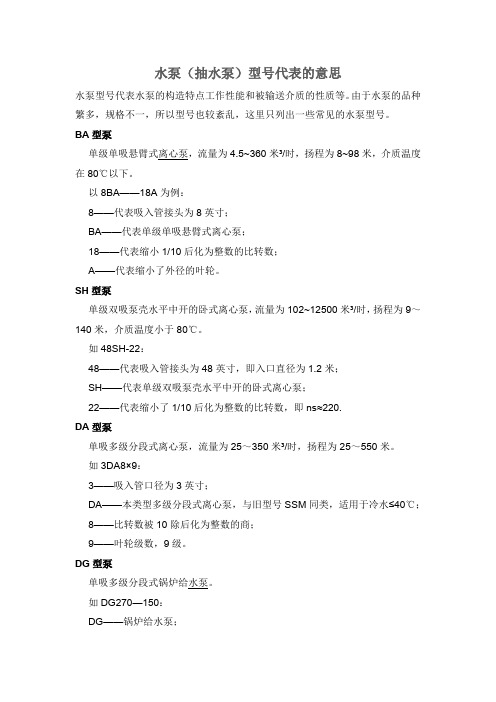 水泵（抽水泵）型号代表的意思

水泵型号代表水泵的构造特点工作性能和被输送介质的性质等。由于水泵的品种繁多，规格不一，所以型号也较紊乱，这里只列出一些常见的水泵型号。

BA 型泵

单级单吸悬臂式离心泵，流量为 4.5~360 米³/时，扬程为 8~98 米，介质温度在 80℃以下。

以 8BA——18A 为例：

8——代表吸入管接头为 8 英寸；

BA——代表单级单吸悬臂式离心泵；

18——代表缩小 1/10 后化为整数的比转数；

A——代表缩小了外径的叶轮。

SH 型泵

单级双吸泵壳水平中开的卧式离心泵，流量为 102~12500 米³/时，扬程为 9～140 米，介质温度小于 80℃。

如 48SH-22：

48——代表吸入管接头为 48 英寸，即入口直径为 1.2 米；

SH——代表单级双吸泵壳水平中开的卧式离心泵；

22——代表缩小了 1/10 后化为整数的比转数，即 ns≈220.

DA 型泵

单吸多级分段式离心泵，流量为 25～350 米³/时，扬程为 25～550 米。

如 3DA8×9：

3——吸入管口径为 3 英寸；

DA——本类型多级分段式离心泵，与旧型号 SSM 同类，适用于冷水≤40℃；

8——比转数被 10 除后化为整数的商；

9——叶轮级数，9 级。

DG 型泵

单吸多级分段式锅炉给水泵。

如 DG270—150：

DG——锅炉给水泵；